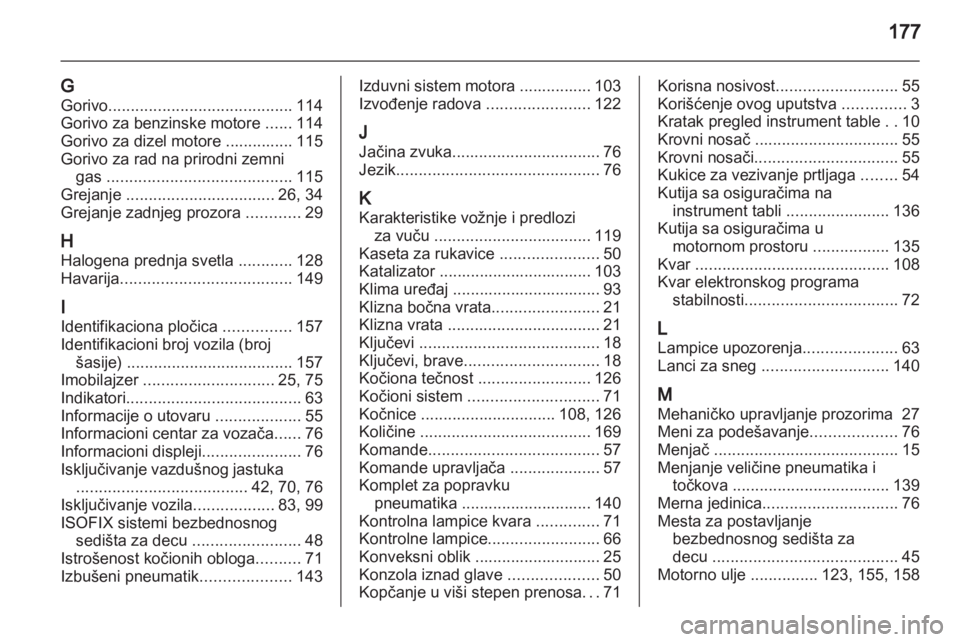 177

G
Gorivo......................................... 114
Gorivo za benzinske motore ...... 114
Gorivo za dizel motore ............... 115
Gorivo za rad na prirodni zemni gas ......................................... 115
Grejanje ................................. 26, 34
Grejanje zadnjeg prozora ............ 29

H
Halogena prednja svetla ............ 128
Havarija...................................... 149

I
Identifikaciona pločica ............... 157
Identifikacioni broj vozila (broj šasije) ..................................... 157
Imobilajzer ............................. 25, 75
Indikatori....................................... 63
Informacije o utovaru ................... 55
Informacioni centar za vozača...... 76
Informacioni displeji...................... 76
Isključivanje vazdušnog jastuka ...................................... 42, 70, 76
Isključivanje vozila.................. 83, 99
ISOFIX sistemi bezbednosnog sedišta za decu ........................ 48
Istrošenost kočionih obloga.......... 71
Izbušeni pneumatik.................... 143

Izduvni sistem motora ................ 103
Izvođenje radova ....................... 122

J
Jačina zvuka................................. 76
Jezik............................................. 76

K
Karakteristike vožnje i predlozi za vuču ................................... 119
Kaseta za rukavice ...................... 50
Katalizator .................................. 103
Klima uređaj ................................. 93
Klizna bočna vrata........................ 21
Klizna vrata .................................. 21
Ključevi ........................................ 18
Ključevi, brave.............................. 18
Kočiona tečnost ......................... 126
Kočioni sistem ............................. 71
Kočnice .............................. 108, 126
Količine ...................................... 169
Komande...................................... 57
Komande upravljača .................... 57
Komplet za popravku pneumatika ............................. 140
Kontrolna lampice kvara .............. 71
Kontrolne lampice......................... 66
Konveksni oblik ............................ 25
Konzola iznad glave .................... 50
Kopčanje u viši stepen prenosa. . . 71

Korisna nosivost........................... 55
Korišćenje ovog uputstva .............. 3
Kratak pregled instrument table . . 10
Krovni nosač ................................ 55
Krovni nosači................................ 55
Kukice za vezivanje prtljaga ........ 54
Kutija sa osiguračima na instrument tabli ....................... 136
Kutija sa osiguračima u motornom prostoru ................. 135
Kvar ........................................... 108
Kvar elektronskog programa stabilnosti.................................. 72

L
Lampice upozorenja..................... 63
Lanci za sneg ............................ 140

M
Mehaničko upravljanje prozorima 27
Meni za podešavanje................... 76
Menjač ......................................... 15
Menjanje veličine pneumatika i točkova ................................... 139
Merna jedinica.............................. 76
Mesta za postavljanje bezbednosnog sedišta za decu ......................................... 45
Motorno ulje ............... 123, 155, 158

carmanualsonline.info